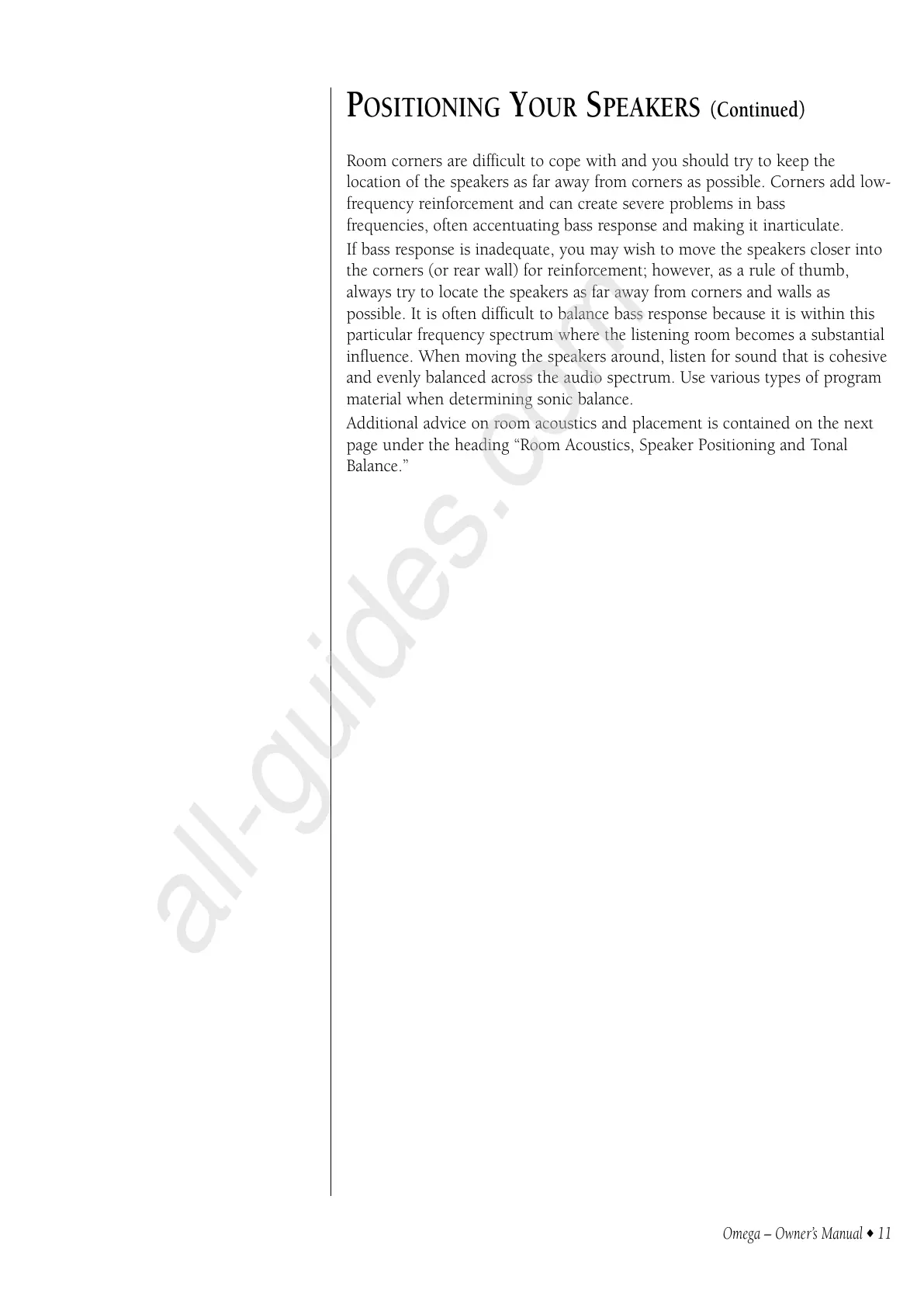 POSITIONING YOUR SPEAKERS (Continued)

Room corners are difficult to cope with and you should try to keep the location of the speakers as far away from corners as possible. Corners add low-frequency reinforcement and can create severe problems in bass frequencies, often accentuating bass response and making it inarticulate.

If bass response is inadequate, you may wish to move the speakers closer into the corners (or rear wall) for reinforcement; however, as a rule of thumb, always try to locate the speakers as far away from corners and walls as possible. It is often difficult to balance bass response because it is within this particular frequency spectrum where the listening room becomes a substantial influence. When moving the speakers around, listen for sound that is cohesive and evenly balanced across the audio spectrum. Use various types of program material when determining sonic balance.

Additional advice on room acoustics and placement is contained on the next page under the heading "Room Acoustics, Speaker Positioning and Tonal Balance."

Omega – Owner's Manual ♦ 11

all-guides.com